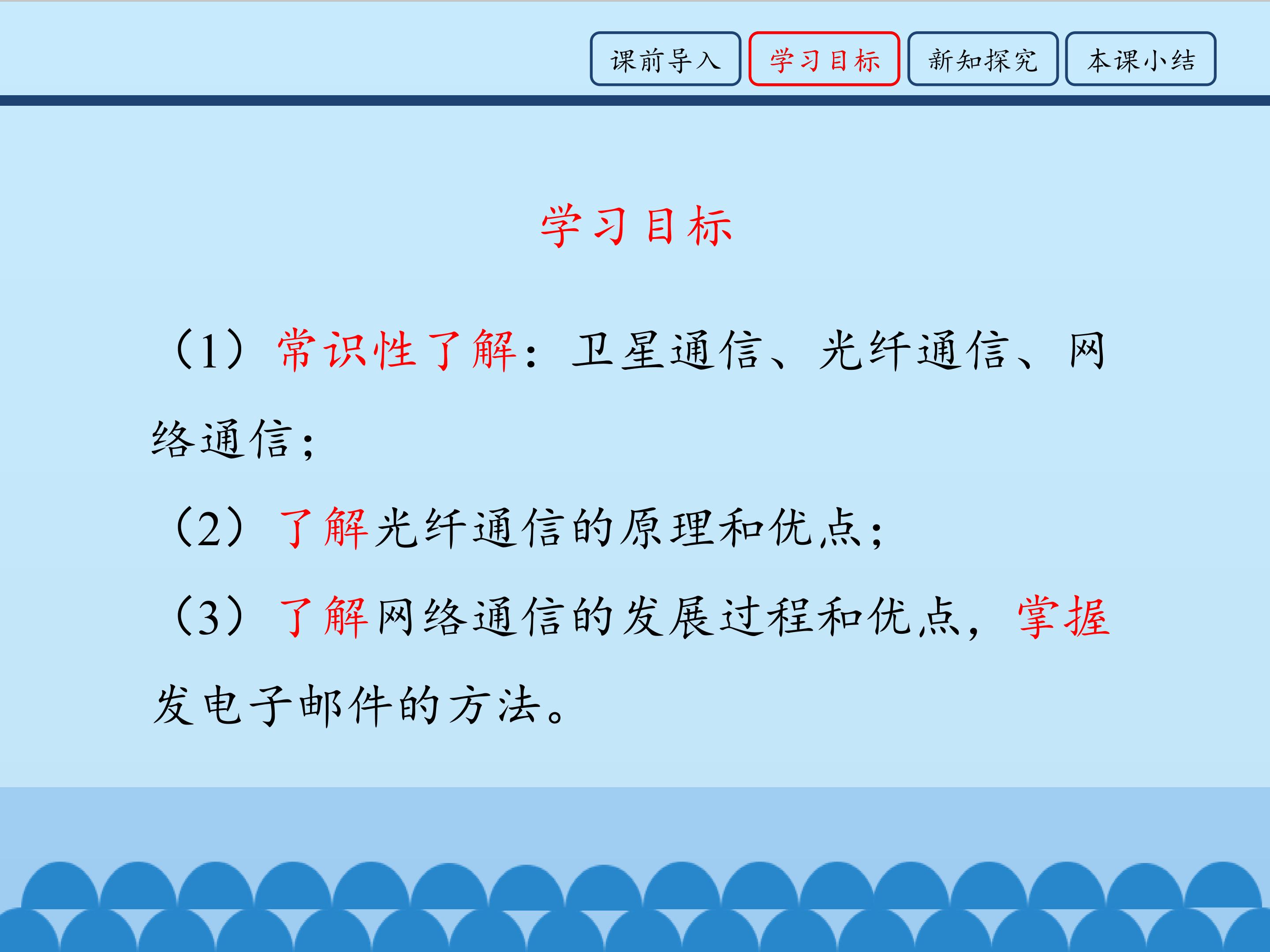 课前导入 学习目标 新知探究 本课小结

学习目标

（1）常识性了解：卫星通信、光纤通信、网络通信；

（2）了解光纤通信的原理和优点；

（3）了解网络通信的发展过程和优点，掌握发电子邮件的方法。